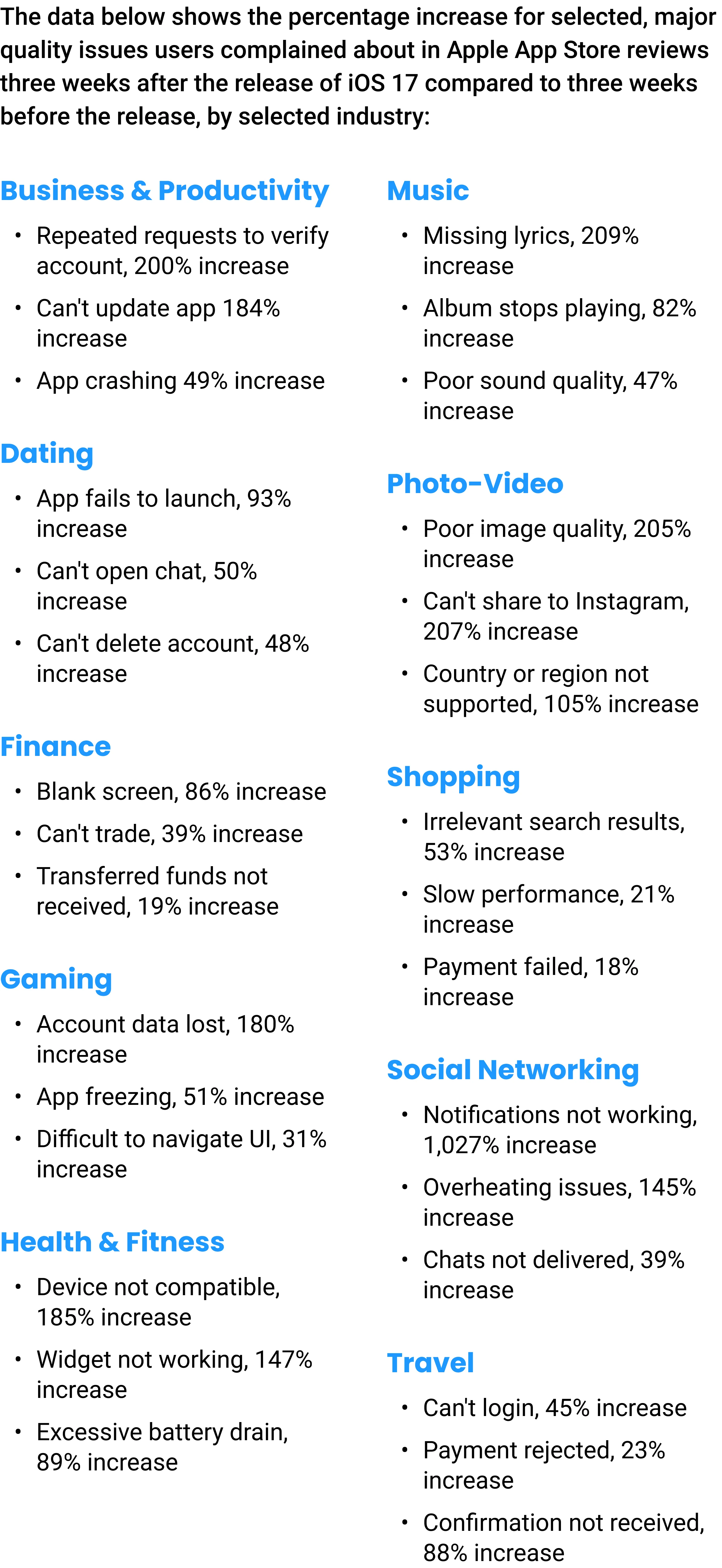 The data below shows the percentage increase for selected, major quality issues users complained about in Apple App Store reviews three weeks after the release of iOS 17 compared to three weeks before the release, by selected industry:

Business & Productivity

• Repeated requests to verify account, 200% increase
• Can't update app 184% increase
• App crashing 49% increase

Dating

• App fails to launch, 93% increase
• Can't open chat, 50% increase
• Can't delete account, 48% increase

Finance

• Blank screen, 86% increase
• Can't trade, 39% increase
• Transferred funds not received, 19% increase

Gaming

• Account data lost, 180% increase
• App freezing, 51% increase
• Difficult to navigate UI, 31% increase

Health & Fitness

• Device not compatible, 185% increase
• Widget not working, 147% increase
• Excessive battery drain, 89% increase

Music

• Missing lyrics, 209% increase
• Album stops playing, 82% increase
• Poor sound quality, 47% increase

Photo-Video

• Poor image quality, 205% increase
• Can't share to Instagram, 207% increase
• Country or region not supported, 105% increase

Shopping

• Irrelevant search results, 53% increase
• Slow performance, 21% increase
• Payment failed, 18% increase

Social Networking

• Notifications not working, 1,027% increase
• Overheating issues, 145% increase
• Chats not delivered, 39% increase

Travel

• Can't login, 45% increase
• Payment rejected, 23% increase
• Confirmation not received, 88% increase